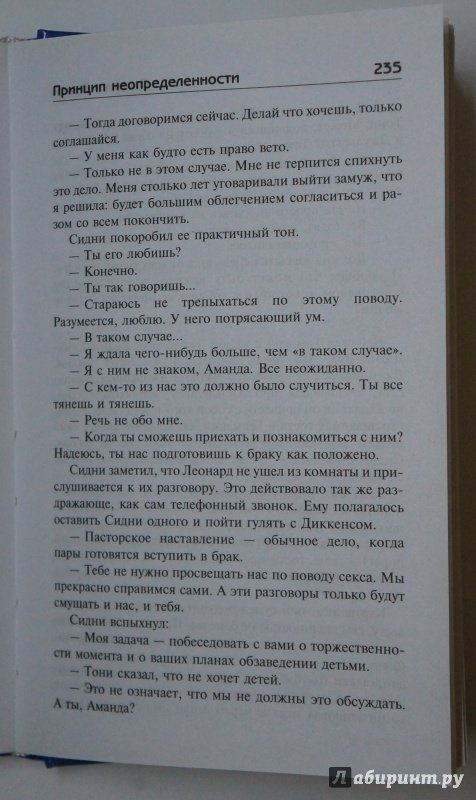 Принцип неопределенности

235

— Тогда договоримся сейчас. Делай что хочешь, только соглашайся.

— У меня как будто есть право вето.

— Только не в этом случае. Мне не терпится спихнуть это дело. Меня столько лет уговаривали выйти замуж, что я решила: будет большим облегчением согласиться и разом со всем покончить.

Сидни покоробил ее практичный тон.

— Ты его любишь?

— Конечно.

— Ты так говоришь...

— Стараюсь не трепыхаться по этому поводу. Разумеется, люблю. У него потрясающий ум.

— В таком случае...

— Я ждала чего-нибудь больше, чем «в таком случае».

— Я с ним не знаком, Аманда. Все неожиданно.

— С кем-то из нас это должно было случиться. Ты все тянешь и тянешь.

— Речь не обо мне.

— Когда ты сможешь приехать и познакомиться с ним? Надеюсь, ты нас подготовишь к браку как положено.

Сидни заметил, что Леонард не ушел из комнаты и прислушивается к их разговору. Это действовало так же раздражающе, как сам телефонный звонок. Ему полагалось оставить Сидни одного и пойти гулять с Диккенсом.

— Пасторское наставление — обычное дело, когда пары готовятся вступить в брак.

— Тебе не нужно просвещать нас по поводу секса. Мы прекрасно справимся сами. А эти разговоры только будут смущать и нас, и тебя.

Сидни вспыхнул:

— Моя задача — побеседовать с вами о торжественности момента и о ваших планах обзаведении детьми.

— Тони сказал, что не хочет детей.

— Это не означает, что мы не должны это обсуждать. А ты, Аманда?

Лабиринт.ру